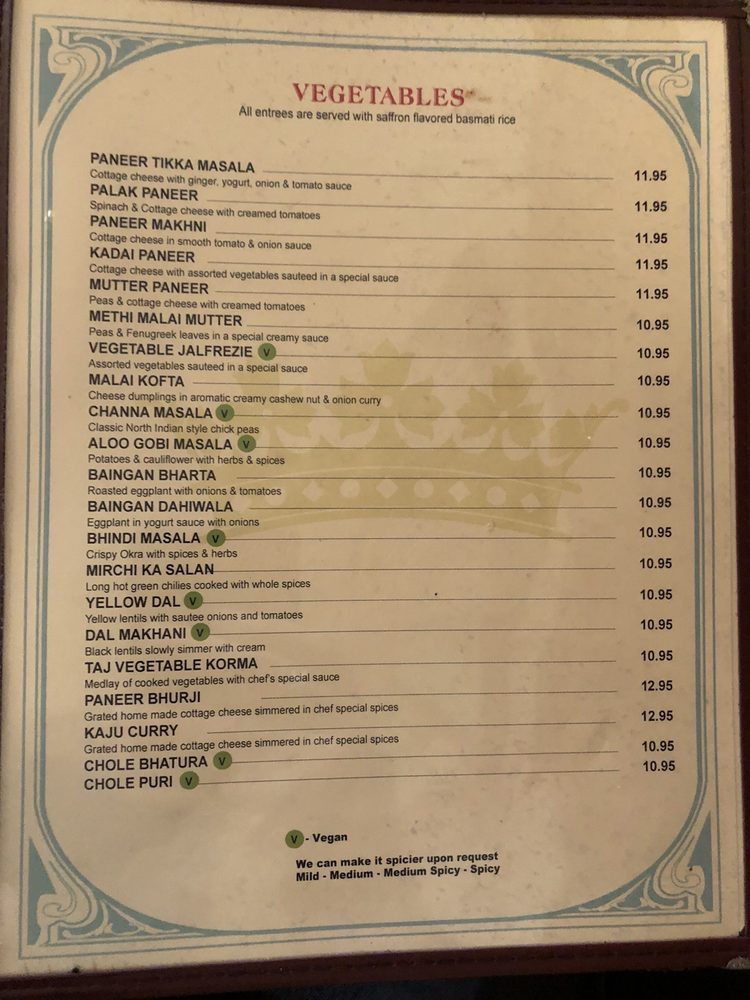 VEGETABLES
All entrees are served with saffron flavored basmati rice

PANEER TIKKA MASALA 11.95
Cottage cheese with ginger, yogurt, onion & tomato sauce

PALAK PANEER 11.95
Spinach & Cottage cheese with creamed tomatoes

PANEER MAKHNI 11.95
Cottage cheese in smooth tomato & onion sauce

KADAI PANEER 11.95
Cottage cheese with assorted vegetables sauteed in a special sauce

MUTTER PANEER 11.95
Peas & cottage cheese with creamed tomatoes

METHI MALAI MUTTER 10.95
Peas & Fenugreek leaves in a special creamy sauce

VEGETABLE JALFREZIE V 10.95
Assorted vegetables sauteed in a special sauce

MALAI KOFTA 10.95
Cheese dumplings in aromatic creamy cashew nut & onion curry

CHANNA MASALA V 10.95
Classic North Indian style chick peas

ALOO GOBI MASALA V 10.95
Potatoes & cauliflower with herbs & spices

BAINGAN BHARTA 10.95
Roasted eggplant with onions & tomatoes

BAINGAN DAHIWALA 10.95
Eggplant in yogurt sauce with onions

BHINDI MASALA V 10.95
Crispy Okra with spices & herbs

MIRCHI KA SALAN 10.95
Long hot green chilies cooked with whole spices

YELLOW DAL V 10.95
Yellow lentils with sautee onions and tomatoes

DAL MAKHANI V 10.95
Black lentils slowly simmer with cream

TAJ VEGETABLE KORMA 10.95
Medlay of cooked vegetables with chef's special sauce

PANEER BHURJI 12.95
Grated home made cottage cheese simmered in chef special spices

KAJU CURRY 12.95
Grated home made cottage cheese simmered in chef special spices

CHOLE BHATURA V 10.95

CHOLE PURI V 10.95

V - Vegan

We can make it spicier upon request
Mild - Medium - Medium Spicy - Spicy